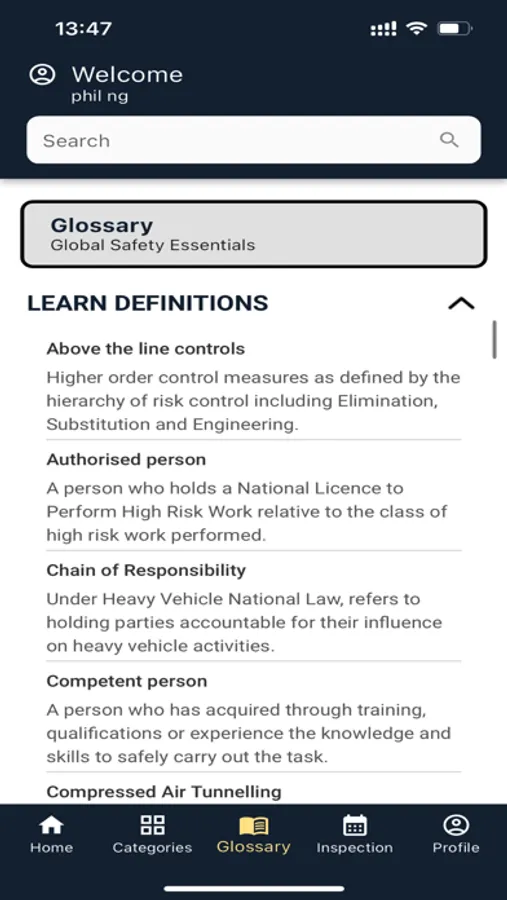 13:47

Welcome
phil ng

Search

Glossary
Global Safety Essentials

LEARN DEFINITIONS

Above the line controls
Higher order control measures as defined by the hierarchy of risk control including Elimination, Substitution and Engineering.

Authorised person
A person who holds a National Licence to Perform High Risk Work relative to the class of high risk work performed.

Chain of Responsibility
Under Heavy Vehicle National Law, refers to holding parties accountable for their influence on heavy vehicle activities.

Competent person
A person who has acquired through training, qualifications or experience the knowledge and skills to safely carry out the task.

Compressed Air Tunnelling

Home
Categories
Glossary
Inspection
Profile